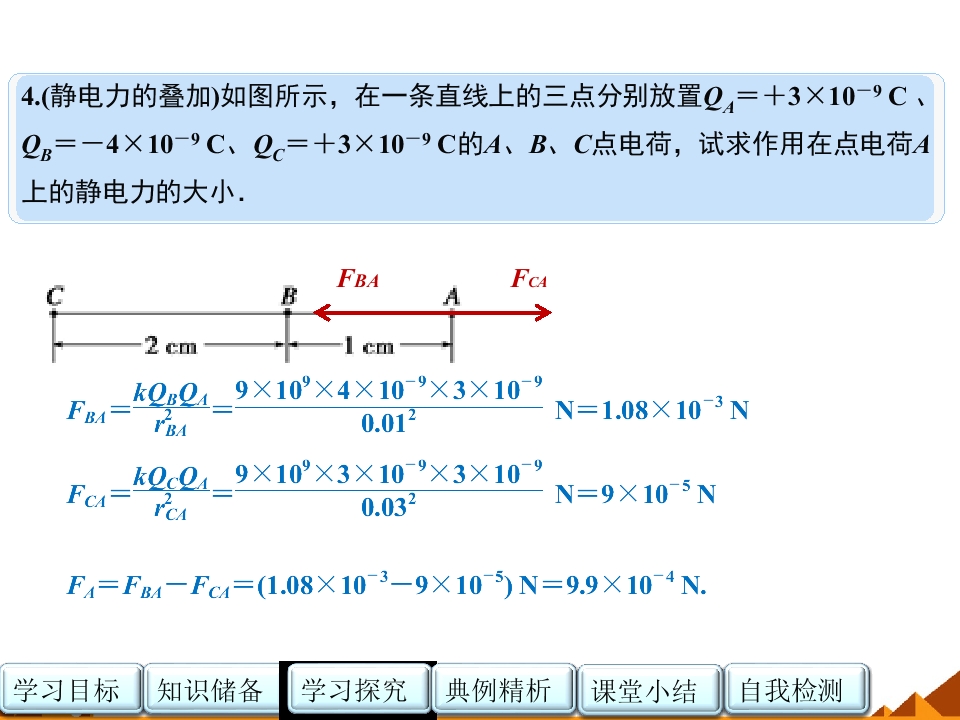 4.(静电力的叠加)如图所示，在一条直线上的三点分别放置$Q_A=+3\times10^{-9}$ C、$Q_B=-4\times10^{-9}$ C、$Q_C=+3\times10^{-9}$ C的A、B、C点电荷，试求作用在点电荷A上的静电力的大小.

$F_{BA}$ $F_{CA}$
C B A
2 cm 1 cm

$F_{BA}=\frac{kQ_BQ_A}{r_{BA}^2}=\frac{9\times10^9\times4\times10^{-9}\times3\times10^{-9}}{0.01^2}$ N$=1.08\times10^{-3}$ N

$F_{CA}=\frac{kQ_CQ_A}{r_{CA}^2}=\frac{9\times10^9\times3\times10^{-9}\times3\times10^{-9}}{0.03^2}$ N$=9\times10^{-5}$ N

$F_A=F_{BA}-F_{CA}=(1.08\times10^{-3}-9\times10^{-5})$ N$=9.9\times10^{-4}$ N.

学习目标 知识储备 学习探究 典例精析 课堂小结 自我检测